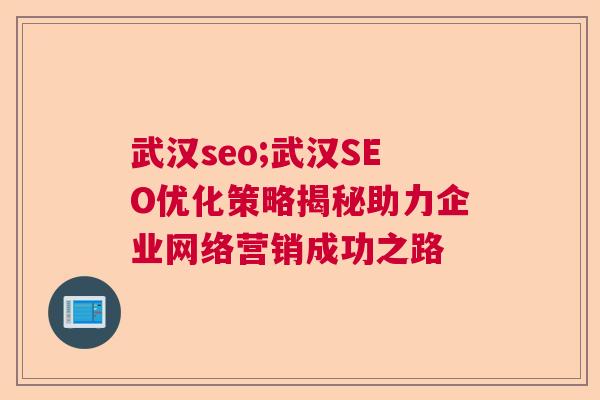 武汉seo;武汉SEO优化策略揭秘助力企业网络营销成功之路